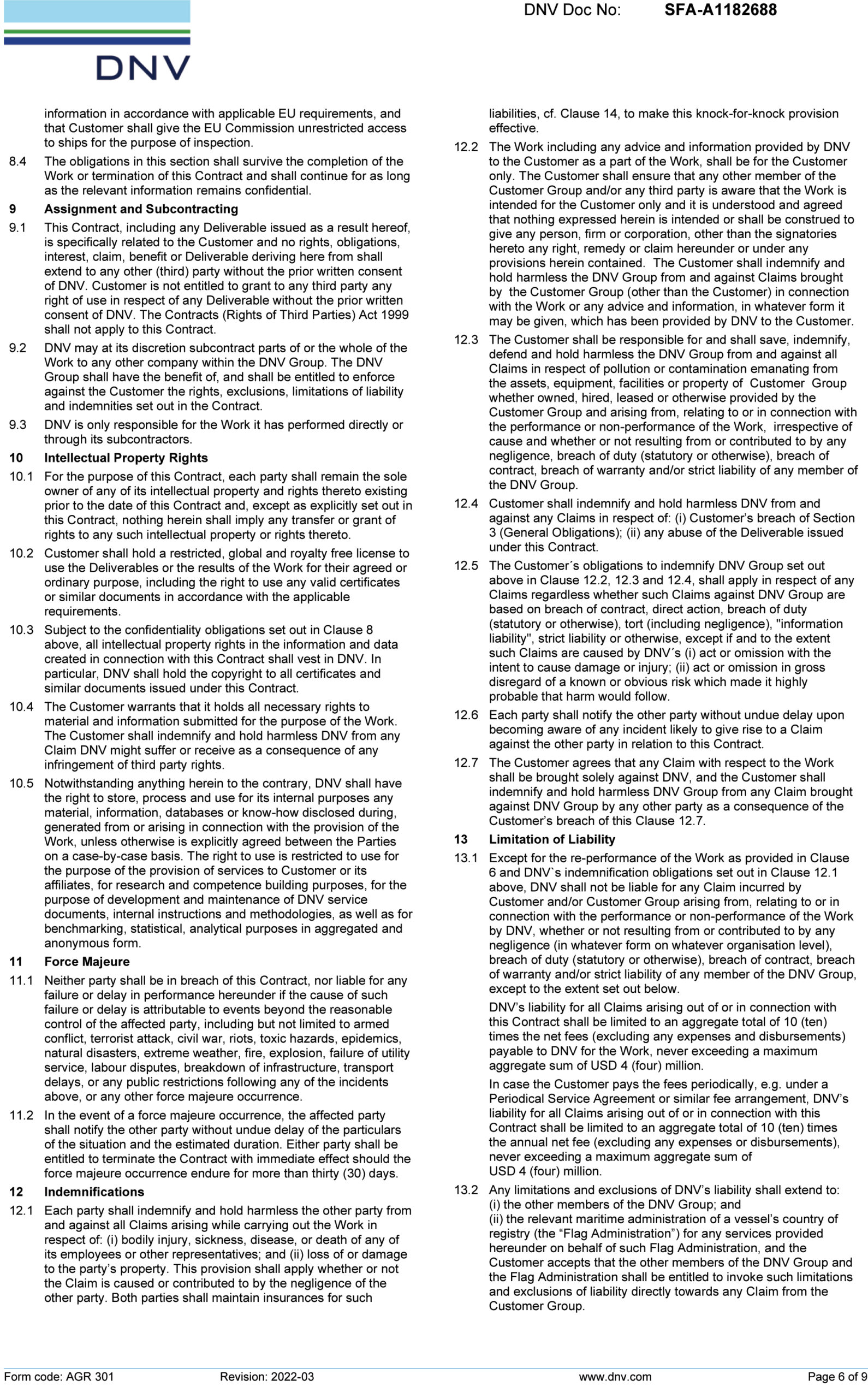 DNV

DNV Doc No: SFA-A1182688

information in accordance with applicable EU requirements, and that Customer shall give the EU Commission unrestricted access to ships for the purpose of inspection.

8.4 The obligations in this section shall survive the completion of the Work or termination of this Contract and shall continue for as long as the relevant information remains confidential.

9 Assignment and Subcontracting

9.1 This Contract, including any Deliverable issued as a result hereof, is specifically related to the Customer and no rights, obligations, interest, claim, benefit or Deliverable deriving here from shall extend to any other (third) party without the prior written consent of DNV. Customer is not entitled to grant to any third party any right of use in respect of any Deliverable without the prior written consent of DNV. The Contracts (Rights of Third Parties) Act 1999 shall not apply to this Contract.

9.2 DNV may at its discretion subcontract parts of or the whole of the Work to any other company within the DNV Group. The DNV Group shall have the benefit of, and shall be entitled to enforce against the Customer the rights, exclusions, limitations of liability and indemnities set out in the Contract.

9.3 DNV is only responsible for the Work it has performed directly or through its subcontractors.

10 Intellectual Property Rights

10.1 For the purpose of this Contract, each party shall remain the sole owner of any of its intellectual property and rights thereto existing prior to the date of this Contract and, except as explicitly set out in this Contract, nothing herein shall imply any transfer or grant of rights to any such intellectual property or rights thereto.

10.2 Customer shall hold a restricted, global and royalty free license to use the Deliverables or the results of the Work for their agreed or ordinary purpose, including the right to use any valid certificates or similar documents in accordance with the applicable requirements.

10.3 Subject to the confidentiality obligations set out in Clause 8 above, all intellectual property rights in the information and data created in connection with this Contract shall vest in DNV. In particular, DNV shall hold the copyright to all certificates and similar documents issued under this Contract.

10.4 The Customer warrants that it holds all necessary rights to material and information submitted for the purpose of the Work. The Customer shall indemnify and hold harmless DNV from any Claim DNV might suffer or receive as a consequence of any infringement of third party rights.

10.5 Notwithstanding anything herein to the contrary, DNV shall have the right to store, process and use for its internal purposes any material, information, databases or know-how disclosed during, generated from or arising in connection with the provision of the Work, unless otherwise is explicitly agreed between the Parties on a case-by-case basis. The right to use is restricted to use for the purpose of the provision of services to Customer or its affiliates, for research and competence building purposes, for the purpose of development and maintenance of DNV service documents, internal instructions and methodologies, as well as for benchmarking, statistical, analytical purposes in aggregated and anonymous form.

11 Force Majeure

11.1 Neither party shall be in breach of this Contract, nor liable for any failure or delay in performance hereunder if the cause of such failure or delay is attributable to events beyond the reasonable control of the affected party, including but not limited to armed conflict, terrorist attack, civil war, riots, toxic hazards, epidemics, natural disasters, extreme weather, fire, explosion, failure of utility service, labour disputes, breakdown of infrastructure, transport delays, or any public restrictions following any of the incidents above, or any other force majeure occurrence.

11.2 In the event of a force majeure occurrence, the affected party shall notify the other party without undue delay of the particulars of the situation and the estimated duration. Either party shall be entitled to terminate the Contract with immediate effect should the force majeure occurrence endure for more than thirty (30) days.

12 Indemnifications

12.1 Each party shall indemnify and hold harmless the other party from and against all Claims arising while carrying out the Work in respect of: (i) bodily injury, sickness, disease, or death of any of its employees or other representatives; and (ii) loss of or damage to the party's property. This provision shall apply whether or not the Claim is caused or contributed to by the negligence of the other party. Both parties shall maintain insurances for such liabilities, cf. Clause 14, to make this knock-for-knock provision effective.

12.2 The Work including any advice and information provided by DNV to the Customer as a part of the Work, shall be for the Customer only. The Customer shall ensure that any other member of the Customer Group and/or any third party is aware that the Work is intended for the Customer only and it is understood and agreed that nothing expressed herein is intended or shall be construed to give any person, firm or corporation, other than the signatories hereto any right, remedy or claim hereunder or under any provisions herein contained. The Customer shall indemnify and hold harmless the DNV Group from and against Claims brought by the Customer Group (other than the Customer) in connection with the Work or any advice and information, in whatever form it may be given, which has been provided by DNV to the Customer.

12.3 The Customer shall be responsible for and shall save, indemnify, defend and hold harmless the DNV Group from and against all Claims in respect of pollution or contamination emanating from the assets, equipment, facilities or property of Customer Group whether owned, hired, leased or otherwise provided by the Customer Group and arising from, relating to or in connection with the performance or non-performance of the Work, irrespective of cause and whether or not resulting from or contributed to by any negligence, breach of duty (statutory or otherwise), breach of contract, breach of warranty and/or strict liability of any member of the DNV Group.

12.4 Customer shall indemnify and hold harmless DNV from and against any Claims in respect of: (i) Customer's breach of Section 3 (General Obligations); (ii) any abuse of the Deliverable issued under this Contract.

12.5 The Customer´s obligations to indemnify DNV Group set out above in Clause 12.2, 12.3 and 12.4, shall apply in respect of any Claims regardless whether such Claims against DNV Group are based on breach of contract, direct action, breach of duty (statutory or otherwise), tort (including negligence), "information liability", strict liability or otherwise, except if and to the extent such Claims are caused by DNV´s (i) act or omission with the intent to cause damage or injury; (ii) act or omission in gross disregard of a known or obvious risk which made it highly probable that harm would follow.

12.6 Each party shall notify the other party without undue delay upon becoming aware of any incident likely to give rise to a Claim against the other party in relation to this Contract.

12.7 The Customer agrees that any Claim with respect to the Work shall be brought solely against DNV, and the Customer shall indemnify and hold harmless DNV Group from any Claim brought against DNV Group by any other party as a consequence of the Customer's breach of this Clause 12.7.

13 Limitation of Liability

13.1 Except for the re-performance of the Work as provided in Clause 6 and DNV`s indemnification obligations set out in Clause 12.1 above, DNV shall not be liable for any Claim incurred by Customer and/or Customer Group arising from, relating to or in connection with the performance or non-performance of the Work by DNV, whether or not resulting from or contributed to by any negligence (in whatever form on whatever organisation level), breach of duty (statutory or otherwise), breach of contract, breach of warranty and/or strict liability of any member of the DNV Group, except to the extent set out below.

DNV's liability for all Claims arising out of or in connection with this Contract shall be limited to an aggregate total of 10 (ten) times the net fees (excluding any expenses and disbursements) payable to DNV for the Work, never exceeding a maximum aggregate sum of USD 4 (four) million.

In case the Customer pays the fees periodically, e.g. under a Periodical Service Agreement or similar fee arrangement, DNV's liability for all Claims arising out of or in connection with this Contract shall be limited to an aggregate total of 10 (ten) times the annual net fee (excluding any expenses or disbursements), never exceeding a maximum aggregate sum of USD 4 (four) million.

13.2 Any limitations and exclusions of DNV's liability shall extend to: (i) the other members of the DNV Group; and
(ii) the relevant maritime administration of a vessel's country of registry (the "Flag Administration") for any services provided hereunder on behalf of such Flag Administration, and the Customer accepts that the other members of the DNV Group and the Flag Administration shall be entitled to invoke such limitations and exclusions of liability directly towards any Claim from the Customer Group.

Form code: AGR 301 Revision: 2022-03 www.dnv.com Page 6 of 9